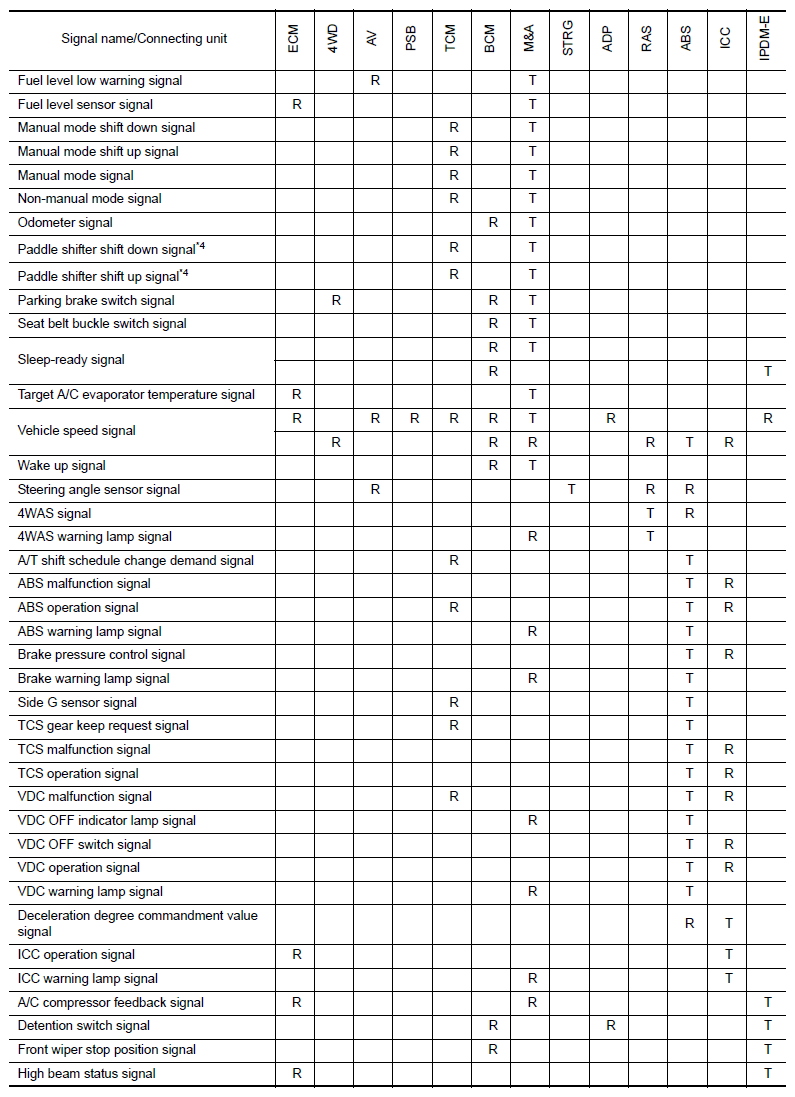 | Signal name/Connecting unit | ECM | 4WD | AV | PSB | TCM | BCM | M&A | STRG | ADP | RAS | ABS | ICC | IPDM-E |
|---|---|---|---|---|---|---|---|---|---|---|---|---|---|
| Fuel level low warning signal | | | R | | | | T | | | | | | |
| Fuel level sensor signal | R | | | | | | T | | | | | | |
| Manual mode shift down signal | | | | | R | | T | | | | | | |
| Manual mode shift up signal | | | | | R | | T | | | | | | |
| Manual mode signal | | | | | R | | T | | | | | | |
| Non-manual mode signal | | | | | R | | T | | | | | | |
| Odometer signal | | | | | | R | T | | | | | | |
| Paddle shifter shift down signal$^{*4}$ | | | | | R | | T | | | | | | |
| Paddle shifter shift up signal$^{*4}$ | | | | | R | | T | | | | | | |
| Parking brake switch signal | | R | | | | R | T | | | | | | |
| Seat belt buckle switch signal | | | | | | R | T | | | | | | |
| Sleep-ready signal | | | | | | R | T | | | | | | |
| | | | | | | R | | | | | | | T |
| Target A/C evaporator temperature signal | R | | | | | | T | | | | | | |
| Vehicle speed signal | R | | R | R | R | R | T | | R | | | | R |
| | | R | | | | R | R | | | R | T | R | |
| Wake up signal | | | | | | R | T | | | | | | |
| Steering angle sensor signal | | | R | | | | | T | | R | R | | |
| 4WAS signal | | | | | | | | | | T | R | | |
| 4WAS warning lamp signal | | | | | | | R | | | T | | | |
| A/T shift schedule change demand signal | | | | | R | | | | | | T | | |
| ABS malfunction signal | | | | | | | | | | | T | R | |
| ABS operation signal | | | | | R | | | | | | T | R | |
| ABS warning lamp signal | | | | | | | R | | | | T | | |
| Brake pressure control signal | | | | | | | | | | | T | R | |
| Brake warning lamp signal | | | | | | | R | | | | T | | |
| Side G sensor signal | | | | | R | | | | | | T | | |
| TCS gear keep request signal | | | | | R | | | | | | T | | |
| TCS malfunction signal | | | | | | | | | | | T | R | |
| TCS operation signal | | | | | | | | | | | T | R | |
| VDC malfunction signal | | | | | R | | | | | | T | R | |
| VDC OFF indicator lamp signal | | | | | | | R | | | | T | | |
| VDC OFF switch signal | | | | | | | | | | | T | R | |
| VDC operation signal | | | | | | | | | | | T | R | |
| VDC warning lamp signal | | | | | | | R | | | | T | | |
| Deceleration degree commandment value signal | | | | | | | | | | | R | T | |
| ICC operation signal | R | | | | | | | | | | | T | |
| ICC warning lamp signal | | | | | | | R | | | | | T | |
| A/C compressor feedback signal | R | | | | | | R | | | | | | T |
| Detention switch signal | | | | | | R | | | R | | | | T |
| Front wiper stop position signal | | | | | | R | | | | | | | T |
| High beam status signal | R | | | | | | | | | | | | T |